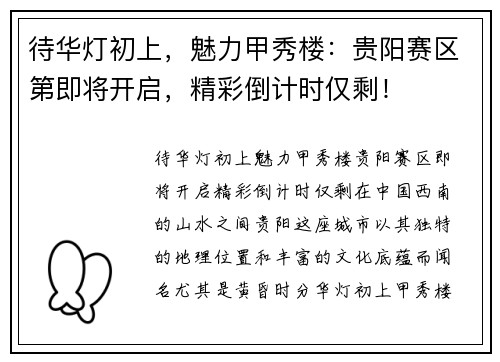 待华灯初上，魅力甲秀楼：贵阳赛区第即将开启，精彩倒计时仅剩！

待华灯初上魅力甲秀楼贵阳赛区即将开启精彩倒计时仅剩在中国西南的山水之间贵阳这座城市以其独特的地理位置和丰富的文化底蕴而闻名尤其是黄昏时分华灯初上甲秀楼